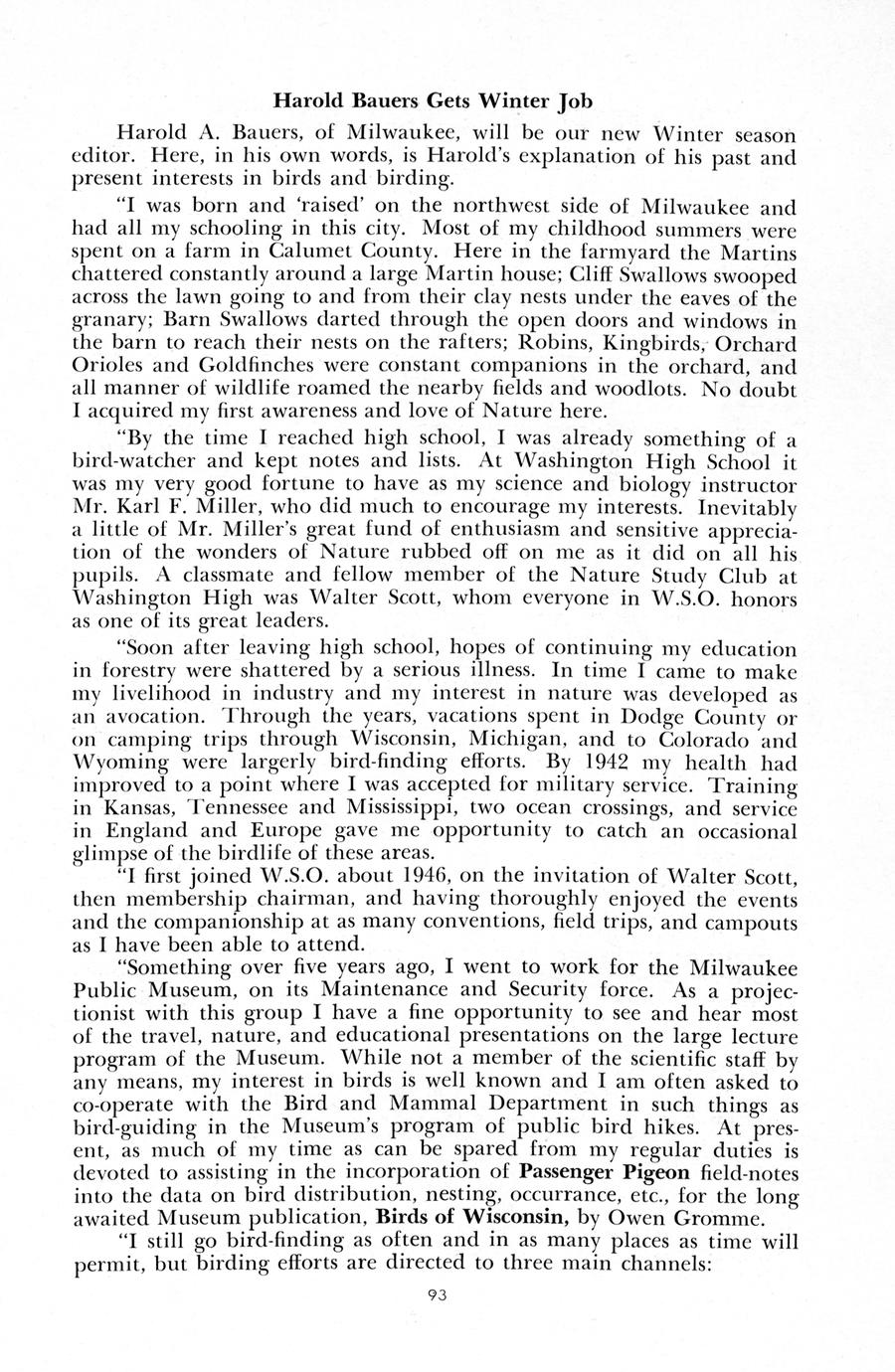 Harold Bauers Gets Winter Job

Harold A. Bauers, of Milwaukee, will be our new Winter season editor. Here, in his own words, is Harold's explanation of his past and present interests in birds and birding.

"I was born and 'raised' on the northwest side of Milwaukee and had all my schooling in this city. Most of my childhood summers were spent on a farm in Calumet County. Here in the farmyard the Martins chattered constantly around a large Martin house; Cliff Swallows swooped across the lawn going to and from their clay nests under the eaves of the granary; Barn Swallows darted through the open doors and windows in the barn to reach their nests on the rafters; Robins, Kingbirds, Orchard Orioles and Goldfinches were constant companions in the orchard, and all manner of wildlife roamed the nearby fields and woodlots. No doubt I acquired my first awareness and love of Nature here.

"By the time I reached high school, I was already something of a bird-watcher and kept notes and lists. At Washington High School it was my very good fortune to have as my science and biology instructor Mr. Karl F. Miller, who did much to encourage my interests. Inevitably a little of Mr. Miller's great fund of enthusiasm and sensitive appreciation of the wonders of Nature rubbed off on me as it did on all his pupils. A classmate and fellow member of the Nature Study Club at Washington High was Walter Scott, whom everyone in W.S.O. honors as one of its great leaders.

"Soon after leaving high school, hopes of continuing my education in forestry were shattered by a serious illness. In time I came to make my livelihood in industry and my interest in nature was developed as an avocation. Through the years, vacations spent in Dodge County or on camping trips through Wisconsin, Michigan, and to Colorado and Wyoming were largerly bird-finding efforts. By 1942 my health had improved to a point where I was accepted for military service. Training in Kansas, Tennessee and Mississippi, two ocean crossings, and service in England and Europe gave me opportunity to catch an occasional glimpse of the birdlife of these areas.

"I first joined W.S.O. about 1946, on the invitation of Walter Scott, then membership chairman, and having thoroughly enjoyed the events and the companionship at as many conventions, field trips, and campouts as I have been able to attend.

"Something over five years ago, I went to work for the Milwaukee Public Museum, on its Maintenance and Security force. As a projectionist with this group I have a fine opportunity to see and hear most of the travel, nature, and educational presentations on the large lecture program of the Museum. While not a member of the scientific staff by any means, my interest in birds is well known and I am often asked to co-operate with the Bird and Mammal Department in such things as bird-guiding in the Museum's program of public bird hikes. At present, as much of my time as can be spared from my regular duties is devoted to assisting in the incorporation of Passenger Pigeon field-notes into the data on bird distribution, nesting, occurrance, etc., for the long awaited Museum publication, Birds of Wisconsin, by Owen Gromme.

"I still go bird-finding as often and in as many places as time will permit, but birding efforts are directed to three main channels:

93